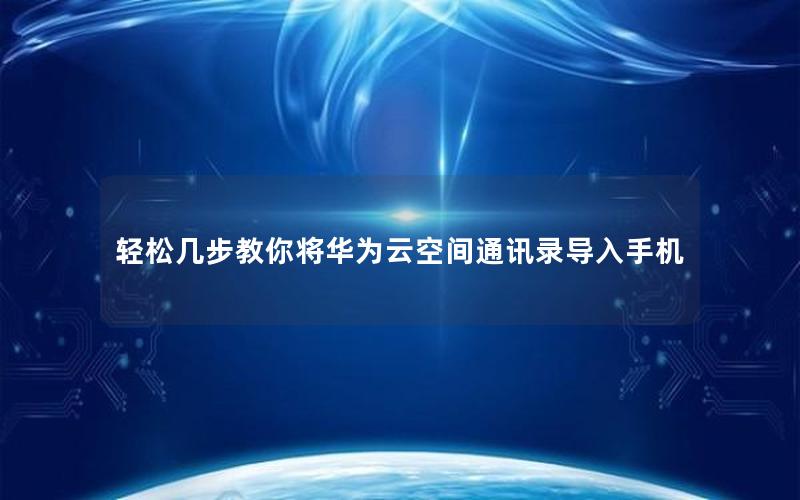 轻松几步教你将华为云空间通讯录导入手机